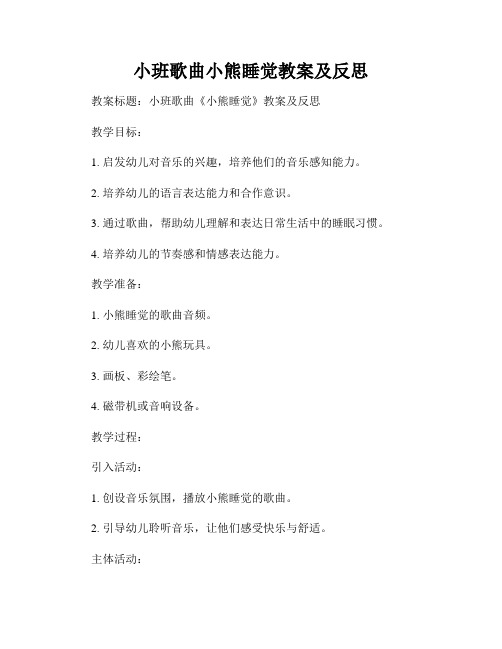 小班歌曲小熊睡觉教案及反思

教案标题：小班歌曲《小熊睡觉》教案及反思

教学目标：

1. 启发幼儿对音乐的兴趣，培养他们的音乐感知能力。

2. 培养幼儿的语言表达能力和合作意识。

3. 通过歌曲，帮助幼儿理解和表达日常生活中的睡眠习惯。

4. 培养幼儿的节奏感和情感表达能力。

教学准备：

1. 小熊睡觉的歌曲音频。

2. 幼儿喜欢的小熊玩具。

3. 画板、彩绘笔。

4. 磁带机或音响设备。

教学过程：

引入活动：

1. 创设音乐氛围，播放小熊睡觉的歌曲。

2. 引导幼儿聆听音乐，让他们感受快乐与舒适。

主体活动：